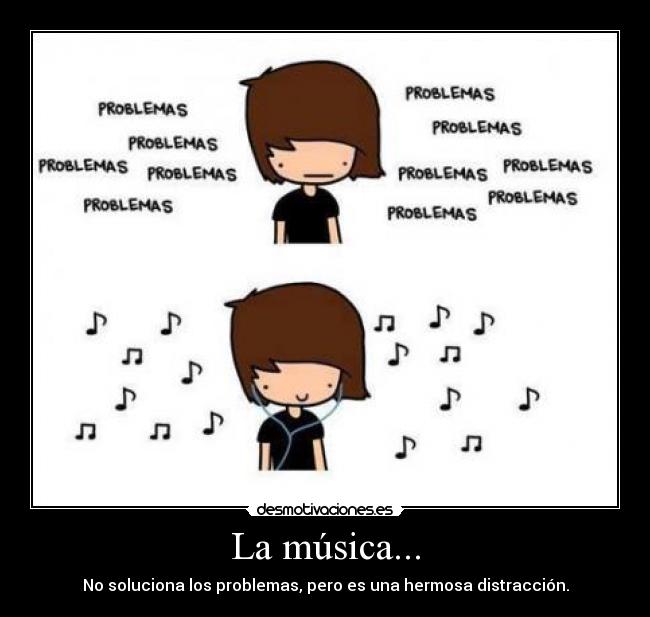 PROBLEMAS
PROBLEMAS
PROBLEMAS PROBLEMAS
PROBLEMAS

PROBLEMAS
PROBLEMAS
PROBLEMAS PROBLEMAS
PROBLEMAS
PROBLEMAS

desmotivaciones.es

La música...

No soluciona los problemas, pero es una hermosa distracción.